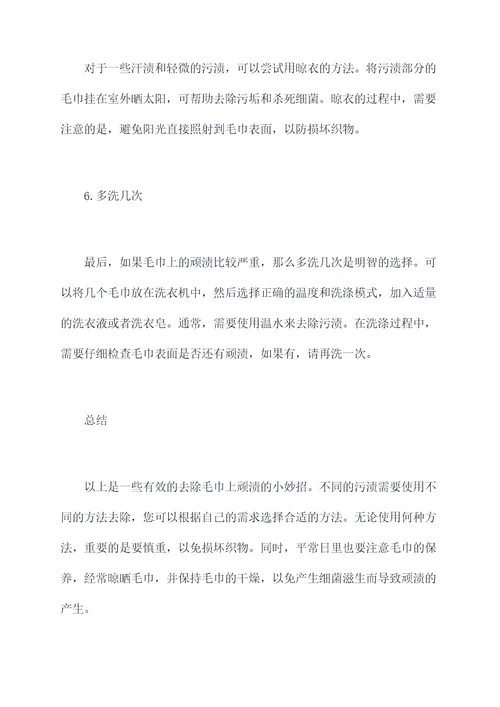 对于一些汗渍和轻微的污渍，可以尝试用晾衣的方法。将污渍部分的毛巾挂在室外晒太阳，可帮助去除污垢和杀死细菌。晾衣的过程中，需要注意的是，避免阳光直接照射到毛巾表面，以防损坏织物。

6. 多洗几次

最后，如果毛巾上的顽渍比较严重，那么多洗几次是明智的选择。可以将几个毛巾放在洗衣机中，然后选择正确的温度和洗涤模式，加入适量的洗衣液或者洗衣皂。通常，需要使用温水来去除污渍。在洗涤过程中，需要仔细检查毛巾表面是否还有顽渍，如果有，请再洗一次。

总结

以上是一些有效的去除毛巾上顽渍的小妙招。不同的污渍需要使用不同的方法去除，您可以根据自己的需求选择合适的方法。无论使用何种方法，重要的是要慎重，以免损坏织物。同时，平常日里也要注意毛巾的保养，经常晾晒毛巾，并保持毛巾的干燥，以免产生细菌滋生而导致顽渍的产生。